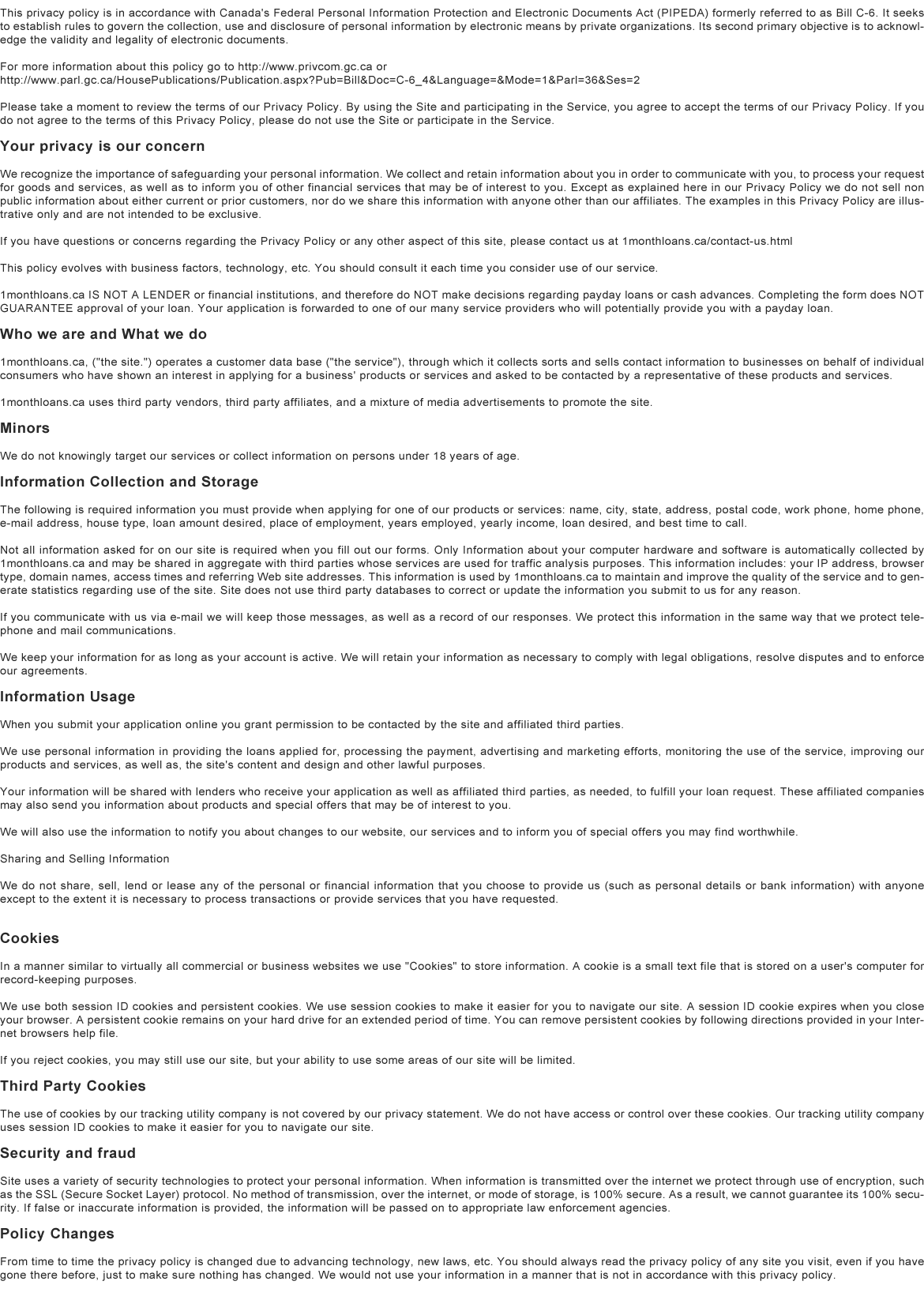 This privacy policy is in accordance with Canada's Federal Personal Information Protection and Electronic Documents Act (PIPEDA) formerly referred to as Bill C-6. It seeks to establish rules to govern the collection, use and disclosure of personal information by electronic means by private organizations. Its second primary objective is to acknowledge the validity and legality of electronic documents.

For more information about this policy go to http://www.privcom.gc.ca or
http://www.parl.gc.ca/HousePublications/Publication.aspx?Pub=Bill&Doc=C-6_4&Language=&Mode=1&Parl=36&Ses=2

Please take a moment to review the terms of our Privacy Policy. By using the Site and participating in the Service, you agree to accept the terms of our Privacy Policy. If you do not agree to the terms of this Privacy Policy, please do not use the Site or participate in the Service.

Your privacy is our concern

We recognize the importance of safeguarding your personal information. We collect and retain information about you in order to communicate with you, to process your request for goods and services, as well as to inform you of other financial services that may be of interest to you. Except as explained here in our Privacy Policy we do not sell non public information about either current or prior customers, nor do we share this information with anyone other than our affiliates. The examples in this Privacy Policy are illustrative only and are not intended to be exclusive.

If you have questions or concerns regarding the Privacy Policy or any other aspect of this site, please contact us at 1monthloans.ca/contact-us.html

This policy evolves with business factors, technology, etc. You should consult it each time you consider use of our service.

1monthloans.ca IS NOT A LENDER or financial institutions, and therefore do NOT make decisions regarding payday loans or cash advances. Completing the form does NOT GUARANTEE approval of your loan. Your application is forwarded to one of our many service providers who will potentially provide you with a payday loan.

Who we are and What we do

1monthloans.ca, ("the site.") operates a customer data base ("the service"), through which it collects sorts and sells contact information to businesses on behalf of individual consumers who have shown an interest in applying for a business' products or services and asked to be contacted by a representative of these products and services.

1monthloans.ca uses third party vendors, third party affiliates, and a mixture of media advertisements to promote the site.

Minors

We do not knowingly target our services or collect information on persons under 18 years of age.

Information Collection and Storage

The following is required information you must provide when applying for one of our products or services: name, city, state, address, postal code, work phone, home phone, e-mail address, house type, loan amount desired, place of employment, years employed, yearly income, loan desired, and best time to call.

Not all information asked for on our site is required when you fill out our forms. Only Information about your computer hardware and software is automatically collected by 1monthloans.ca and may be shared in aggregate with third parties whose services are used for traffic analysis purposes. This information includes: your IP address, browser type, domain names, access times and referring Web site addresses. This information is used by 1monthloans.ca to maintain and improve the quality of the service and to generate statistics regarding use of the site. Site does not use third party databases to correct or update the information you submit to us for any reason.

If you communicate with us via e-mail we will keep those messages, as well as a record of our responses. We protect this information in the same way that we protect telephone and mail communications.

We keep your information for as long as your account is active. We will retain your information as necessary to comply with legal obligations, resolve disputes and to enforce our agreements.

Information Usage

When you submit your application online you grant permission to be contacted by the site and affiliated third parties.

We use personal information in providing the loans applied for, processing the payment, advertising and marketing efforts, monitoring the use of the service, improving our products and services, as well as, the site's content and design and other lawful purposes.

Your information will be shared with lenders who receive your application as well as affiliated third parties, as needed, to fulfill your loan request. These affiliated companies may also send you information about products and special offers that may be of interest to you.

We will also use the information to notify you about changes to our website, our services and to inform you of special offers you may find worthwhile.

Sharing and Selling Information

We do not share, sell, lend or lease any of the personal or financial information that you choose to provide us (such as personal details or bank information) with anyone except to the extent it is necessary to process transactions or provide services that you have requested.

Cookies

In a manner similar to virtually all commercial or business websites we use "Cookies" to store information. A cookie is a small text file that is stored on a user's computer for record-keeping purposes.

We use both session ID cookies and persistent cookies. We use session cookies to make it easier for you to navigate our site. A session ID cookie expires when you close your browser. A persistent cookie remains on your hard drive for an extended period of time. You can remove persistent cookies by following directions provided in your Internet browsers help file.

If you reject cookies, you may still use our site, but your ability to use some areas of our site will be limited.

Third Party Cookies

The use of cookies by our tracking utility company is not covered by our privacy statement. We do not have access or control over these cookies. Our tracking utility company uses session ID cookies to make it easier for you to navigate our site.

Security and fraud

Site uses a variety of security technologies to protect your personal information. When information is transmitted over the internet we protect through use of encryption, such as the SSL (Secure Socket Layer) protocol. No method of transmission, over the internet, or mode of storage, is 100% secure. As a result, we cannot guarantee its 100% security. If false or inaccurate information is provided, the information will be passed on to appropriate law enforcement agencies.

Policy Changes

From time to time the privacy policy is changed due to advancing technology, new laws, etc. You should always read the privacy policy of any site you visit, even if you have gone there before, just to make sure nothing has changed. We would not use your information in a manner that is not in accordance with this privacy policy.